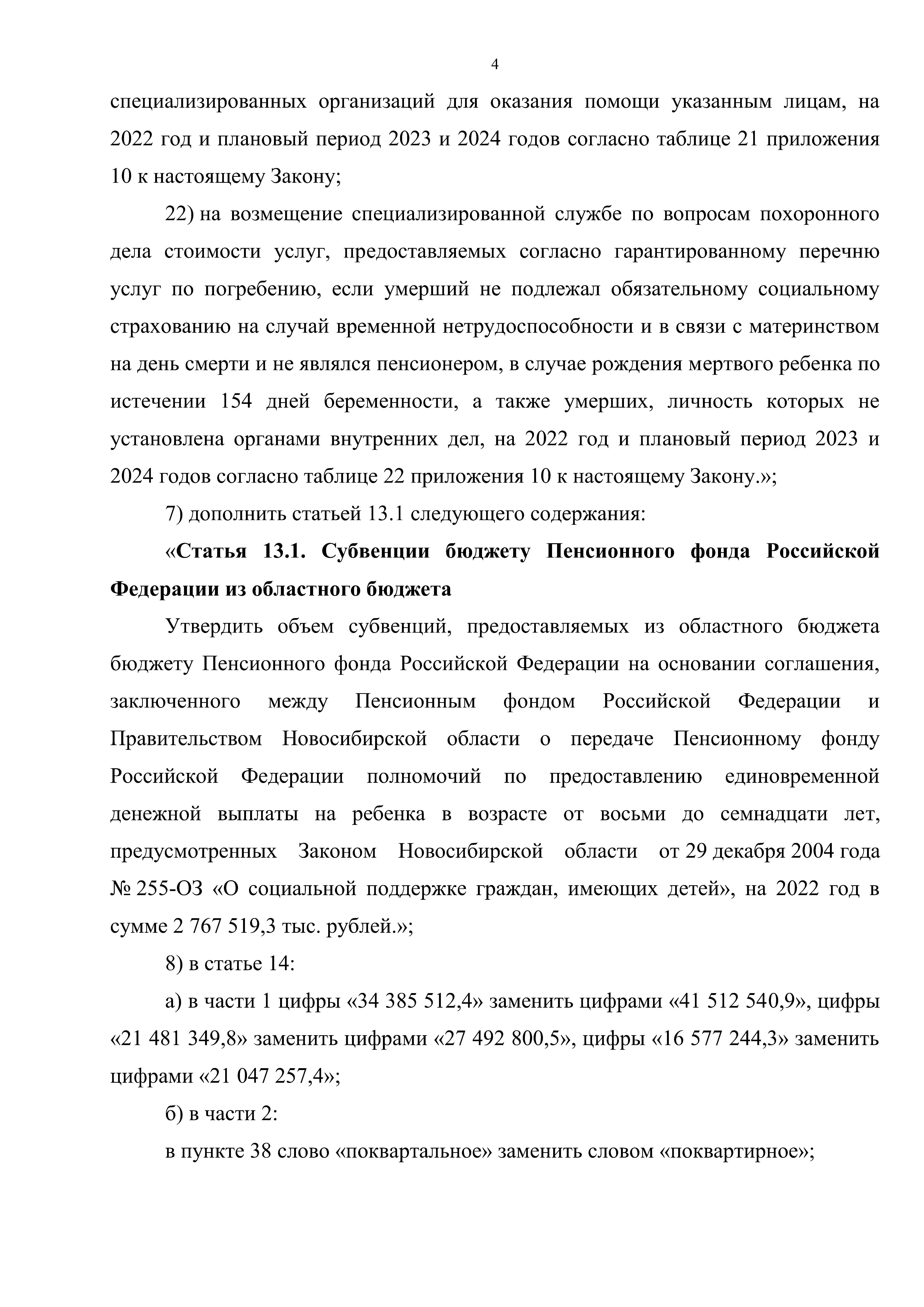 4

специализированных организаций для оказания помощи указанным лицам, на 2022 год и плановый период 2023 и 2024 годов согласно таблице 21 приложения 10 к настоящему Закону;

22) на возмещение специализированной службе по вопросам похоронного дела стоимости услуг, предоставляемых согласно гарантированному перечню услуг по погребению, если умерший не подлежал обязательному социальному страхованию на случай временной нетрудоспособности и в связи с материнством на день смерти и не являлся пенсионером, в случае рождения мертвого ребенка по истечении 154 дней беременности, а также умерших, личность которых не установлена органами внутренних дел, на 2022 год и плановый период 2023 и 2024 годов согласно таблице 22 приложения 10 к настоящему Закону.»;

7) дополнить статьей 13.1 следующего содержания:

«Статья 13.1. Субвенции бюджету Пенсионного фонда Российской Федерации из областного бюджета

Утвердить объем субвенций, предоставляемых из областного бюджета бюджету Пенсионного фонда Российской Федерации на основании соглашения, заключенного между Пенсионным фондом Российской Федерации и Правительством Новосибирской области о передаче Пенсионному фонду Российской Федерации полномочий по предоставлению единовременной денежной выплаты на ребенка в возрасте от восьми до семнадцати лет, предусмотренных Законом Новосибирской области от 29 декабря 2004 года № 255-ОЗ «О социальной поддержке граждан, имеющих детей», на 2022 год в сумме 2 767 519,3 тыс. рублей.»;

8) в статье 14:

а) в части 1 цифры «34 385 512,4» заменить цифрами «41 512 540,9», цифры «21 481 349,8» заменить цифрами «27 492 800,5», цифры «16 577 244,3» заменить цифрами «21 047 257,4»;

б) в части 2:

в пункте 38 слово «поквартальное» заменить словом «поквартирное»;